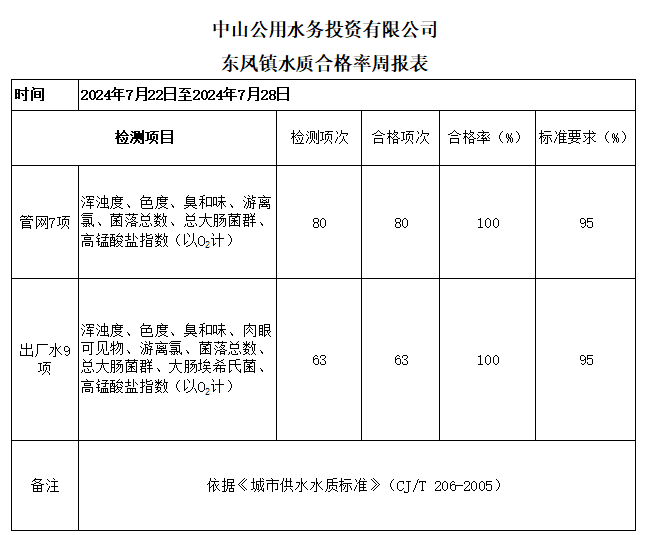 中山公用水务投资有限公司

东风镇水质合格率周报表

| 时间 | 2024年7月22日至2024年7月28日 | | | | |
|---|---|---|---|---|---|
| 检测项目 | | 检测项次 | 合格项次 | 合格率（%） | 标准要求（%） |
| 管网7项 | 浑浊度、色度、臭和味、游离氯、菌落总数、总大肠菌群、高锰酸盐指数（以$O_2$计） | 80 | 80 | 100 | 95 |
| 出厂水9项 | 浑浊度、色度、臭和味、肉眼可见物、游离氯、菌落总数、总大肠菌群、大肠埃希氏菌、高锰酸盐指数（以$O_2$计） | 63 | 63 | 100 | 95 |
| 备注 | 依据《城市供水水质标准》（CJ/T 206-2005） | | | | |